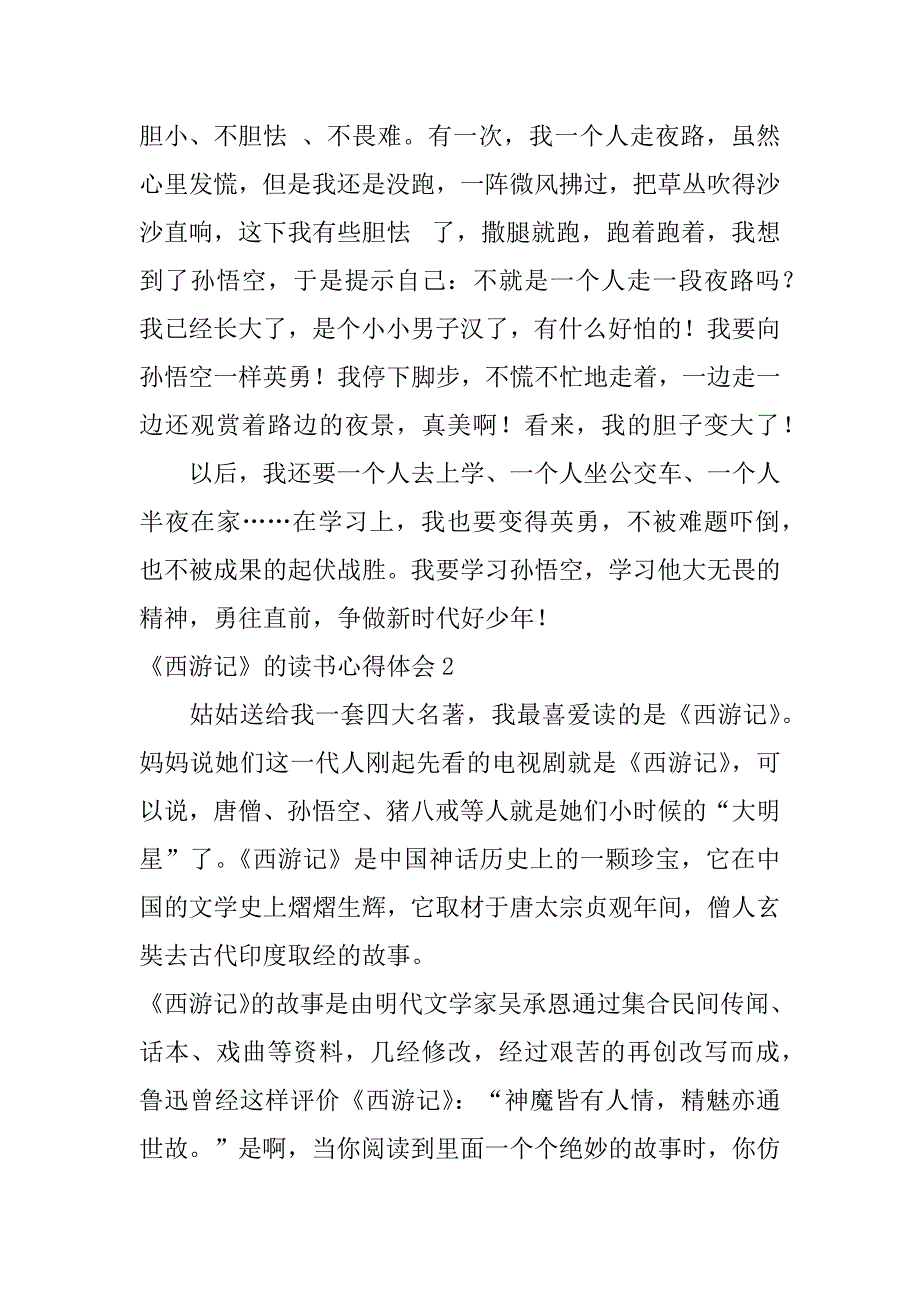 胆小、不胆怯 、不畏难。有一次，我一个人走夜路，虽然心里发慌，但是我还是没跑，一阵微风拂过，把草丛吹得沙沙直响，这下我有些胆怯 了，撒腿就跑，跑着跑着，我想到了孙悟空，于是提示自己：不就是一个人走一段夜路吗？我已经长大了，是个小小男子汉了，有什么好怕的！我要向孙悟空一样英勇！我停下脚步，不慌不忙地走着，一边走一边还观赏着路边的夜景，真美啊！看来，我的胆子变大了！

以后，我还要一个人去上学、一个人坐公交车、一个人半夜在家……在学习上，我也要变得英勇，不被难题吓倒，也不被成果的起伏战胜。我要学习孙悟空，学习他大无畏的精神，勇往直前，争做新时代好少年！

《西游记》的读书心得体会 2

姑姑送给我一套四大名著，我最喜爱读的是《西游记》。妈妈说她们这一代人刚起先看的电视剧就是《西游记》，可以说，唐僧、孙悟空、猪八戒等人就是她们小时候的“大明星”了。《西游记》是中国神话历史上的一颗珍宝，它在中国的文学史上熠熠生辉，它取材于唐太宗贞观年间，僧人玄奘去古代印度取经的故事。

《西游记》的故事是由明代文学家吴承恩通过集合民间传闻、话本、戏曲等资料，几经修改，经过艰苦的再创改写而成，鲁迅曾经这样评价《西游记》：“神魔皆有人情，精魅亦通世故。”是啊，当你阅读到里面一个个绝妙的故事时，你仿